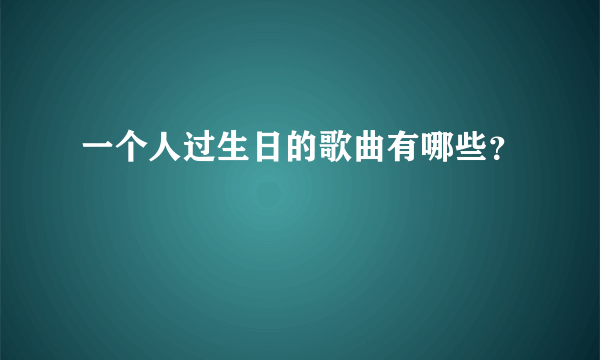 一个人过生日的歌曲有哪些？